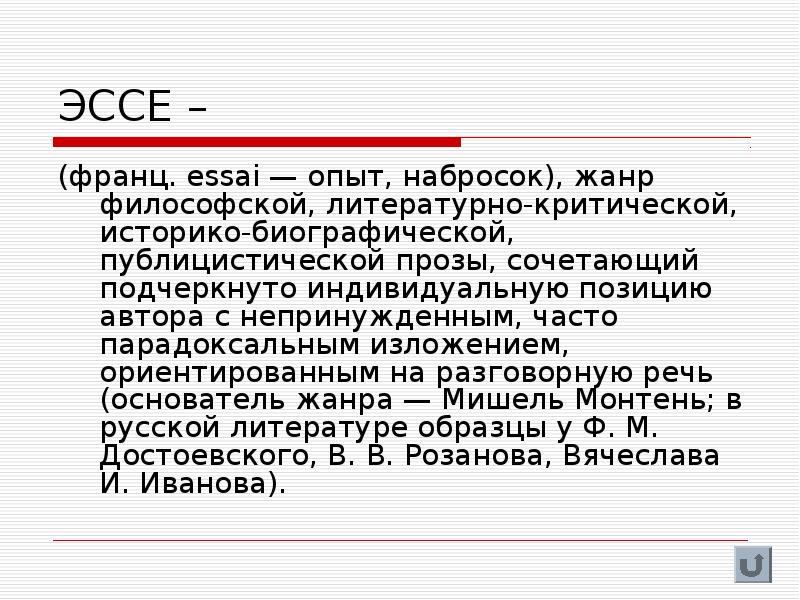 ЭССЕ –

(франц. essai — опыт, набросок), жанр философской, литературно-критической, историко-биографической, публицистической прозы, сочетающий подчеркнуто индивидуальную позицию автора с непринужденным, часто парадоксальным изложением, ориентированным на разговорную речь (основатель жанра — Мишель Монтень; в русской литературе образцы у Ф. М. Достоевского, В. В. Розанова, Вячеслава И. Иванова).